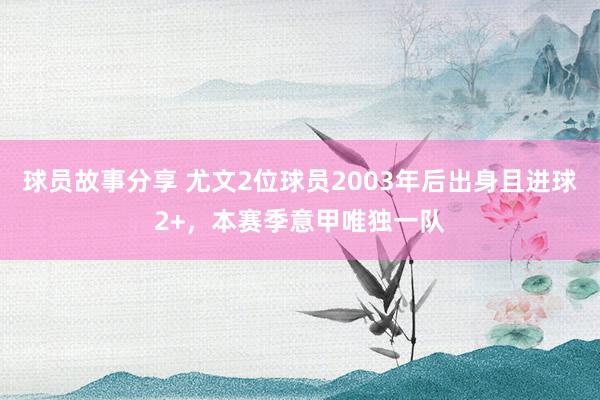 球员故事分享 尤文2位球员2003年后出身且进球2+，本赛季意甲唯独一队